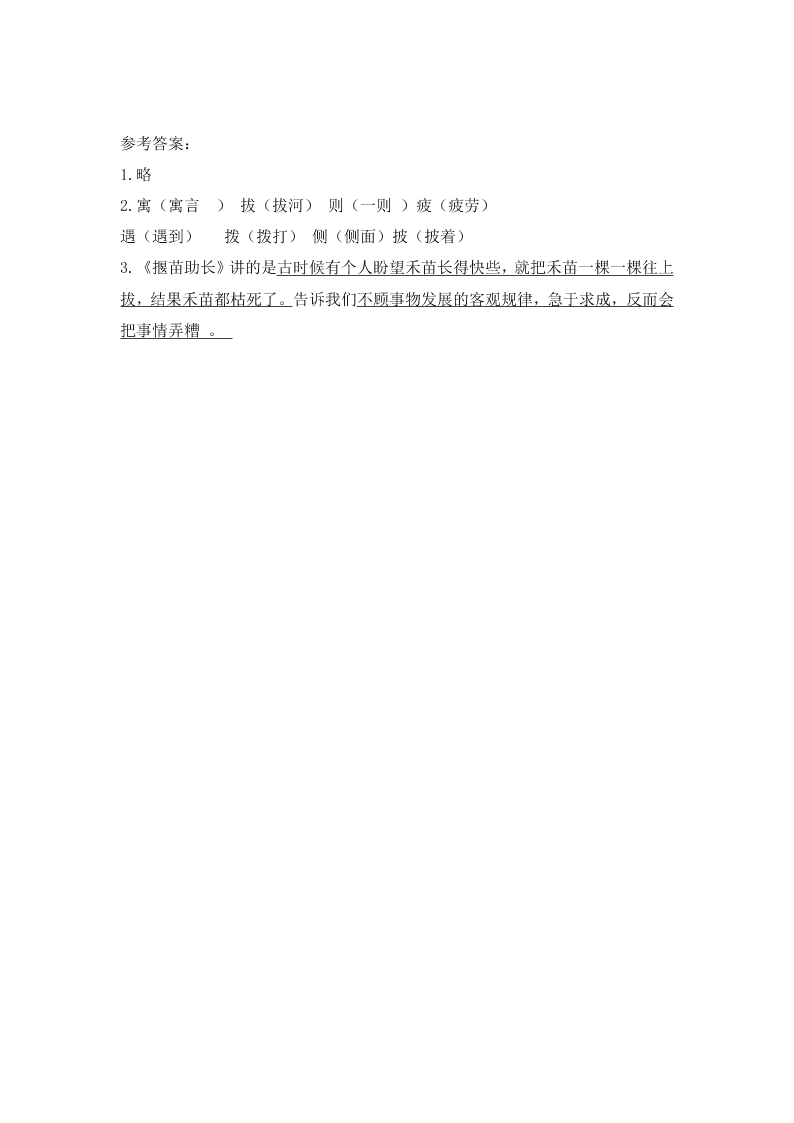 参考答案：

1.略

2.寓（寓言　）　拔（拔河）　则（一则　）疲（疲劳）

遇（遇到）　　拨（拨打）　侧（侧面）披（披着）

3.《揠苗助长》讲的是古时候有个人盼望禾苗长得快些，就把禾苗一棵一棵往上拔，结果禾苗都枯死了。告诉我们不顾事物发展的客观规律，急于求成，反而会把事情弄糟　。